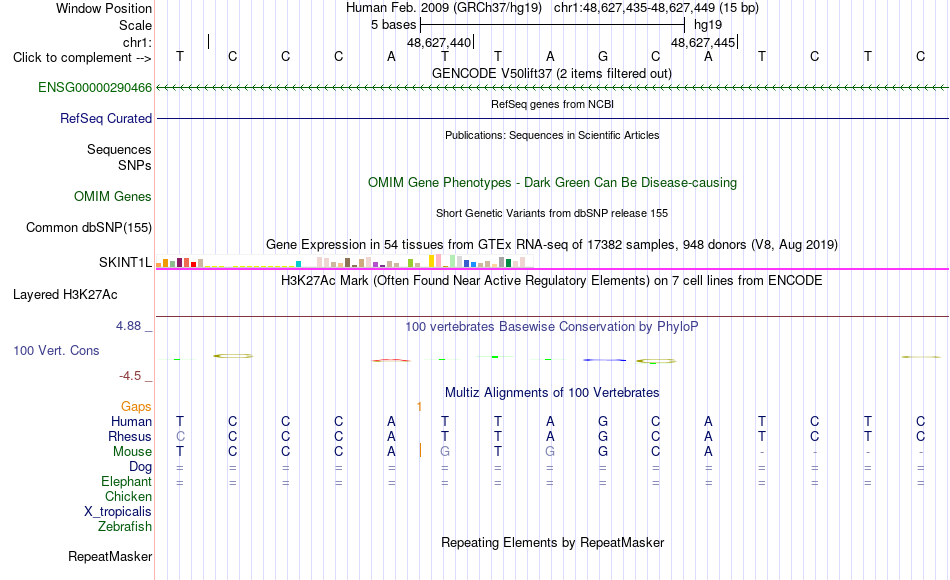 Window Position Human Feb. 2009 (GRCh37/hg19) chr1:48,627,435-48,627,449 (15 bp)
Scale 5 bases hg19
chr1: 48,627,440 48,627,445
Click to complement --> T C C C A T T A G C A T C T C
GENCODE V50lift37 (2 items filtered out)
ENSG00000290466
RefSeq genes from NCBI
RefSeq Curated
Publications: Sequences in Scientific Articles
Sequences
SNPs
OMIM Gene Phenotypes - Dark Green Can Be Disease-causing
OMIM Genes
Short Genetic Variants from dbSNP release 155
Common dbSNP(155)
Gene Expression in 54 tissues from GTEx RNA-seq of 17382 samples, 948 donors (V8, Aug 2019)
SKINT1L
H3K27Ac Mark (Often Found Near Active Regulatory Elements) on 7 cell lines from ENCODE
Layered H3K27Ac
4.88 _ 100 vertebrates Basewise Conservation by PhyloP
100 Vert. Cons
-4.5 _
Multiz Alignments of 100 Vertebrates
Gaps 1
Human T C C C A T T A G C A T C T C
Rhesus C C C C A T T A G C A T C T C
Mouse T C C C A G T G G C A - - - -
Dog = = = = = = = = = = = = = = =
Elephant = = = = = = = = = = = = = = =
Chicken
X_tropicalis
Zebrafish
Repeating Elements by RepeatMasker
RepeatMasker